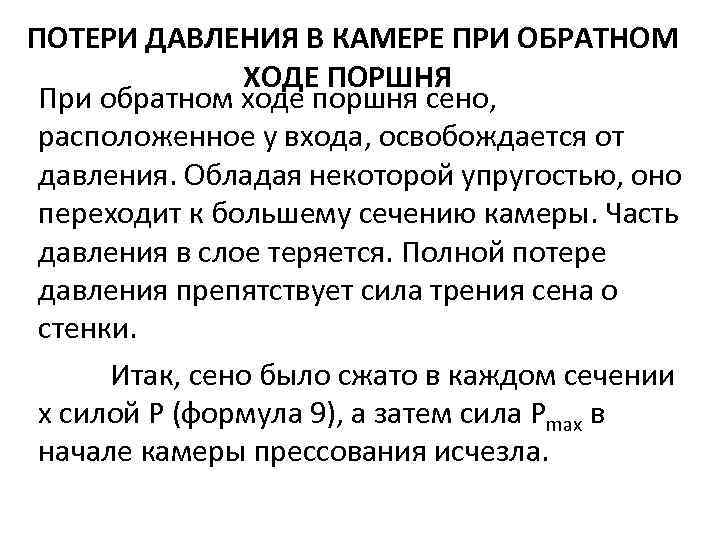 ПОТЕРИ ДАВЛЕНИЯ В КАМЕРЕ ПРИ ОБРАТНОМ ХОДЕ ПОРШНЯ

При обратном ходе поршня сено, расположенное у входа, освобождается от давления. Обладая некоторой упругостью, оно переходит к большему сечению камеры. Часть давления в слое теряется. Полной потере давления препятствует сила трения сена о стенки.

Итак, сено было сжато в каждом сечении х силой Р (формула 9), а затем сила $P_{max}$ в начале камеры прессования исчезла.